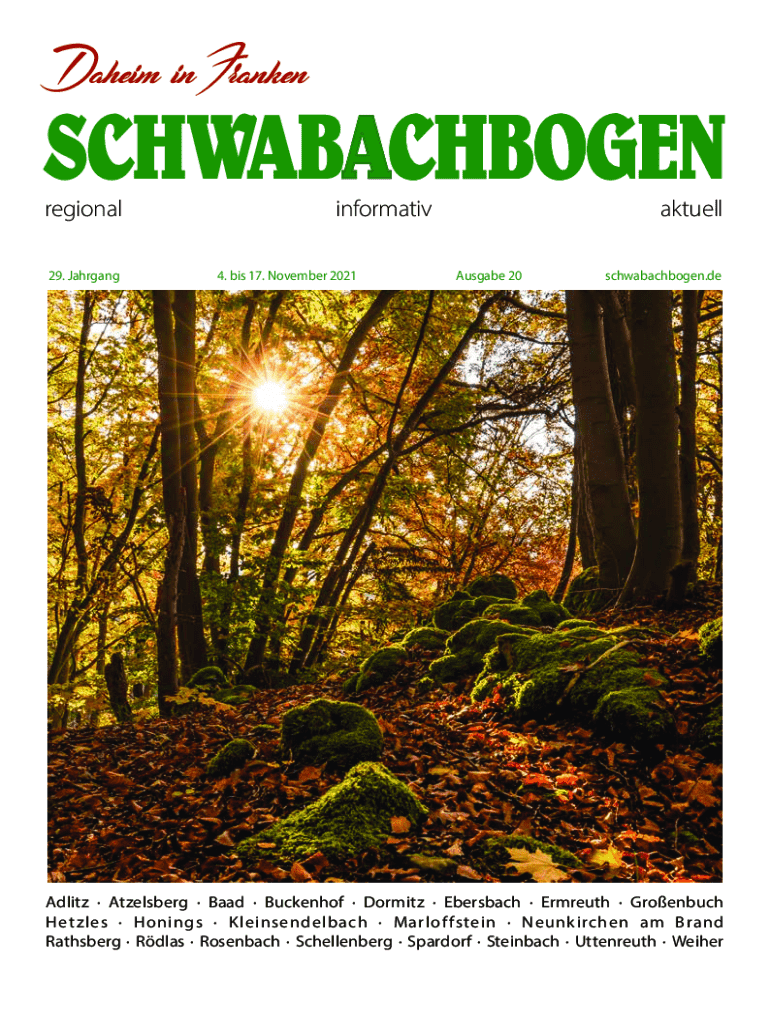 Daheim in Franken

SCHWABACHBOGEN

regional informativ aktuell

29. Jahrgang 4. bis 17. November 2021 Ausgabe 20 schwabachbogen.de

Adlitz · Atzelsberg · Baad · Buckenhof · Dormitz · Ebersbach · Ermreuth · Großenbuch
Hetzles · Honings · Kleinsendelbach · Marloffstein · Neunkirchen am Brand
Rathsberg · Rödlas · Rosenbach · Schellenberg · Spardorf · Steinbach · Uttenreuth · Weiher